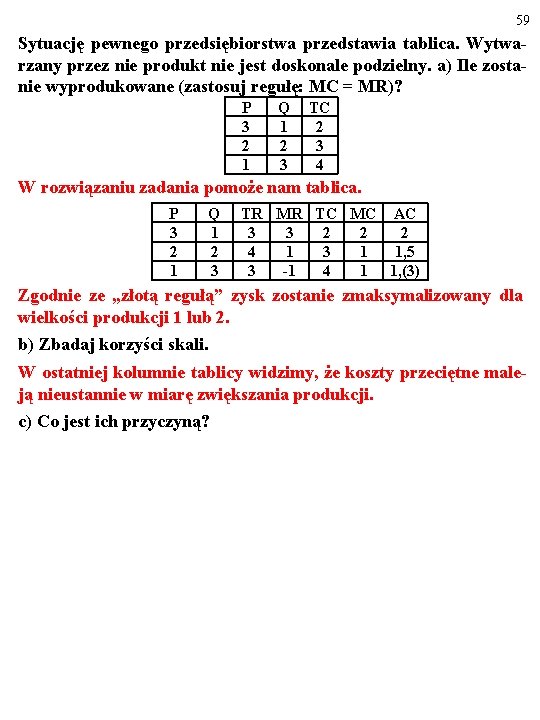 59

Sytuację pewnego przedsiębiorstwa przedstawia tablica. Wytwarzany przez nie produkt nie jest doskonale podzielny. a) Ile zostanie wyprodukowane (zastosuj regułę: MC = MR)?

| P | Q | TC |
|---|---|---|
| 3 | 1 | 2 |
| 2 | 2 | 3 |
| 1 | 3 | 4 |

W rozwiązaniu zadania pomoże nam tablica.

| P | Q | TR | MR | TC | MC | AC |
|---|---|---|---|---|---|---|
| 3 | 1 | 3 | 3 | 2 | 2 | 2 |
| 2 | 2 | 4 | 1 | 3 | 1 | 1,5 |
| 1 | 3 | 3 | -1 | 4 | 1 | 1,(3) |

Zgodnie ze „złotą regułą” zysk zostanie zmaksymalizowany dla wielkości produkcji 1 lub 2.

b) Zbadaj korzyści skali.

W ostatniej kolumnie tablicy widzimy, że koszty przeciętne maleją nieustannie w miarę zwiększania produkcji.

c) Co jest ich przyczyną?